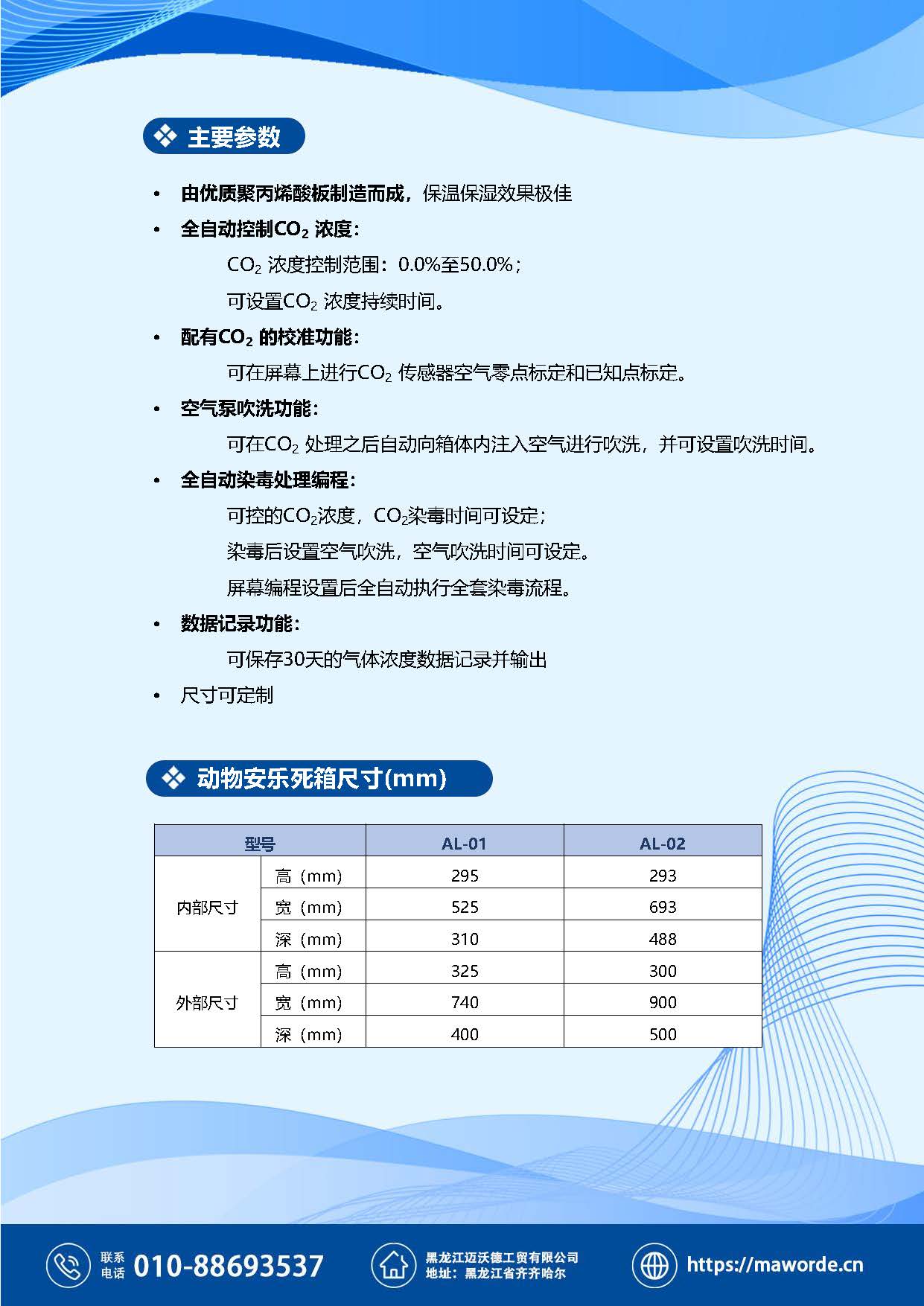 ❖ 主要参数

• 由优质聚丙烯酸板制造而成，保温保湿效果极佳

• 全自动控制$CO_2$ 浓度：

$CO_2$ 浓度控制范围：0.0%至50.0%；

可设置$CO_2$ 浓度持续时间。

• 配有$CO_2$ 的校准功能：

可在屏幕上进行$CO_2$ 传感器空气零点标定和已知点标定。

• 空气泵吹洗功能：

可在$CO_2$ 处理之后自动向箱体内注入空气进行吹洗，并可设置吹洗时间。

• 全自动染毒处理编程：

可控的$CO_2$浓度，$CO_2$染毒时间可设定；

染毒后设置空气吹洗，空气吹洗时间可设定。

屏幕编程设置后全自动执行全套染毒流程。

• 数据记录功能：

可保存30天的气体浓度数据记录并输出

• 尺寸可定制

❖ 动物安乐死箱尺寸(mm)

| 型号 | | AL-01 | AL-02 |
|---|---|---|---|
| 内部尺寸 | 高（mm） | 295 | 293 |
| | 宽（mm） | 525 | 693 |
| | 深（mm） | 310 | 488 |
| 外部尺寸 | 高（mm） | 325 | 300 |
| | 宽（mm） | 740 | 900 |
| | 深（mm） | 400 | 500 |

联系电话 010-88693537

黑龙江迈沃德工贸有限公司
地址：黑龙江省齐齐哈尔

https://maworde.cn